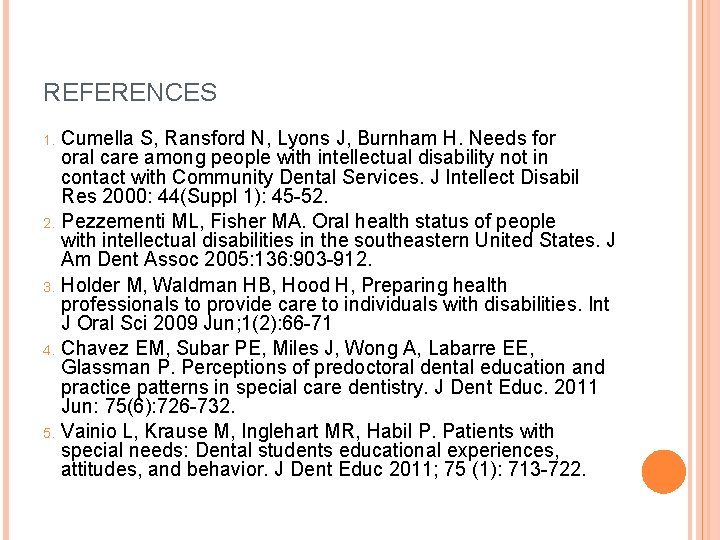 REFERENCES

1. Cumella S, Ransford N, Lyons J, Burnham H. Needs for oral care among people with intellectual disability not in contact with Community Dental Services. J Intellect Disabil Res 2000: 44(Suppl 1): 45-52.

2. Pezzementi ML, Fisher MA. Oral health status of people with intellectual disabilities in the southeastern United States. J Am Dent Assoc 2005:136:903-912.

3. Holder M, Waldman HB, Hood H, Preparing health professionals to provide care to individuals with disabilities. Int J Oral Sci 2009 Jun;1(2):66-71

4. Chavez EM, Subar PE, Miles J, Wong A, Labarre EE, Glassman P. Perceptions of predoctoral dental education and practice patterns in special care dentistry. J Dent Educ. 2011 Jun: 75(6):726-732.

5. Vainio L, Krause M, Inglehart MR, Habil P. Patients with special needs: Dental students educational experiences, attitudes, and behavior. J Dent Educ 2011; 75 (1): 713-722.